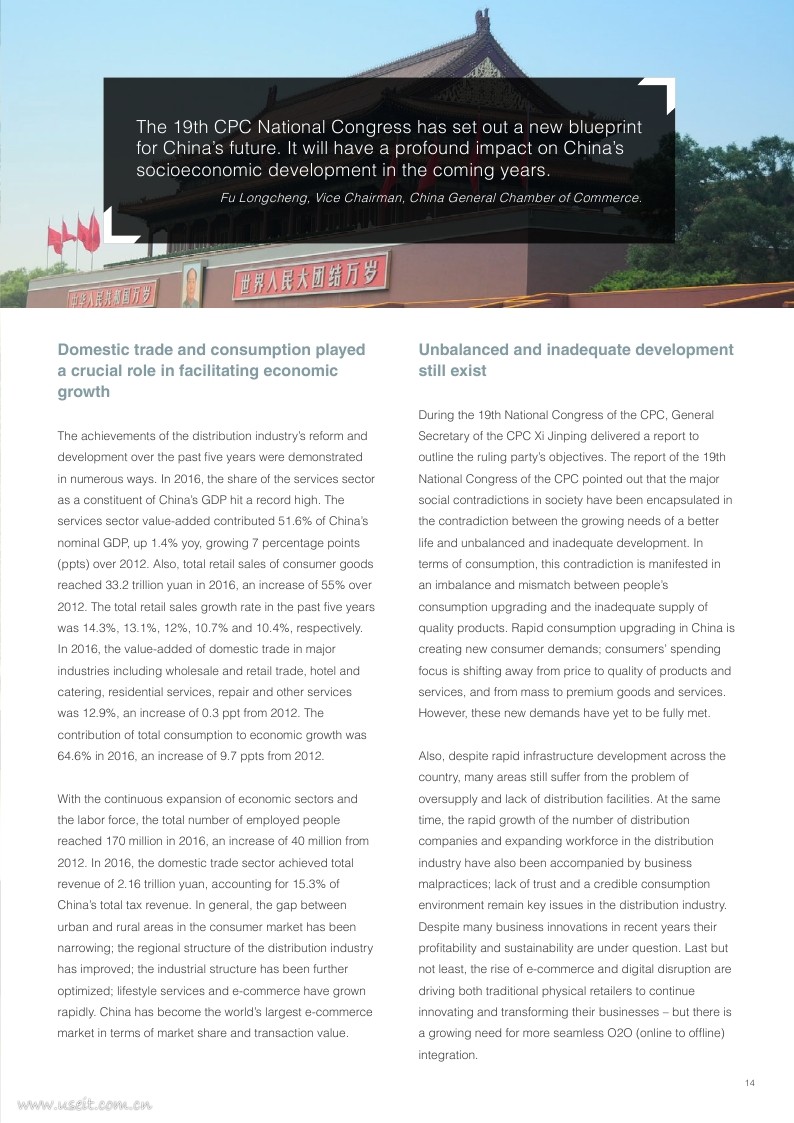 The 19th CPC National Congress has set out a new blueprint for China's future. It will have a profound impact on China's socioeconomic development in the coming years.

Fu Longcheng, Vice Chairman, China General Chamber of Commerce.

中华人民共和国万岁

世界人民大团结万岁

Domestic trade and consumption played a crucial role in facilitating economic growth

The achievements of the distribution industry's reform and development over the past five years were demonstrated in numerous ways. In 2016, the share of the services sector as a constituent of China's GDP hit a record high. The services sector value-added contributed 51.6% of China's nominal GDP, up 1.4% yoy, growing 7 percentage points (ppts) over 2012. Also, total retail sales of consumer goods reached 33.2 trillion yuan in 2016, an increase of 55% over 2012. The total retail sales growth rate in the past five years was 14.3%, 13.1%, 12%, 10.7% and 10.4%, respectively. In 2016, the value-added of domestic trade in major industries including wholesale and retail trade, hotel and catering, residential services, repair and other services was 12.9%, an increase of 0.3 ppt from 2012. The contribution of total consumption to economic growth was 64.6% in 2016, an increase of 9.7 ppts from 2012.

With the continuous expansion of economic sectors and the labor force, the total number of employed people reached 170 million in 2016, an increase of 40 million from 2012. In 2016, the domestic trade sector achieved total revenue of 2.16 trillion yuan, accounting for 15.3% of China's total tax revenue. In general, the gap between urban and rural areas in the consumer market has been narrowing; the regional structure of the distribution industry has improved; the industrial structure has been further optimized; lifestyle services and e-commerce have grown rapidly. China has become the world's largest e-commerce market in terms of market share and transaction value.

Unbalanced and inadequate development still exist

During the 19th National Congress of the CPC, General Secretary of the CPC Xi Jinping delivered a report to outline the ruling party's objectives. The report of the 19th National Congress of the CPC pointed out that the major social contradictions in society have been encapsulated in the contradiction between the growing needs of a better life and unbalanced and inadequate development. In terms of consumption, this contradiction is manifested in an imbalance and mismatch between people's consumption upgrading and the inadequate supply of quality products. Rapid consumption upgrading in China is creating new consumer demands; consumers' spending focus is shifting away from price to quality of products and services, and from mass to premium goods and services. However, these new demands have yet to be fully met.

Also, despite rapid infrastructure development across the country, many areas still suffer from the problem of oversupply and lack of distribution facilities. At the same time, the rapid growth of the number of distribution companies and expanding workforce in the distribution industry have also been accompanied by business malpractices; lack of trust and a credible consumption environment remain key issues in the distribution industry. Despite many business innovations in recent years their profitability and sustainability are under question. Last but not least, the rise of e-commerce and digital disruption are driving both traditional physical retailers to continue innovating and transforming their businesses – but there is a growing need for more seamless O2O (online to offline) integration.

14

www.useit.com.cn